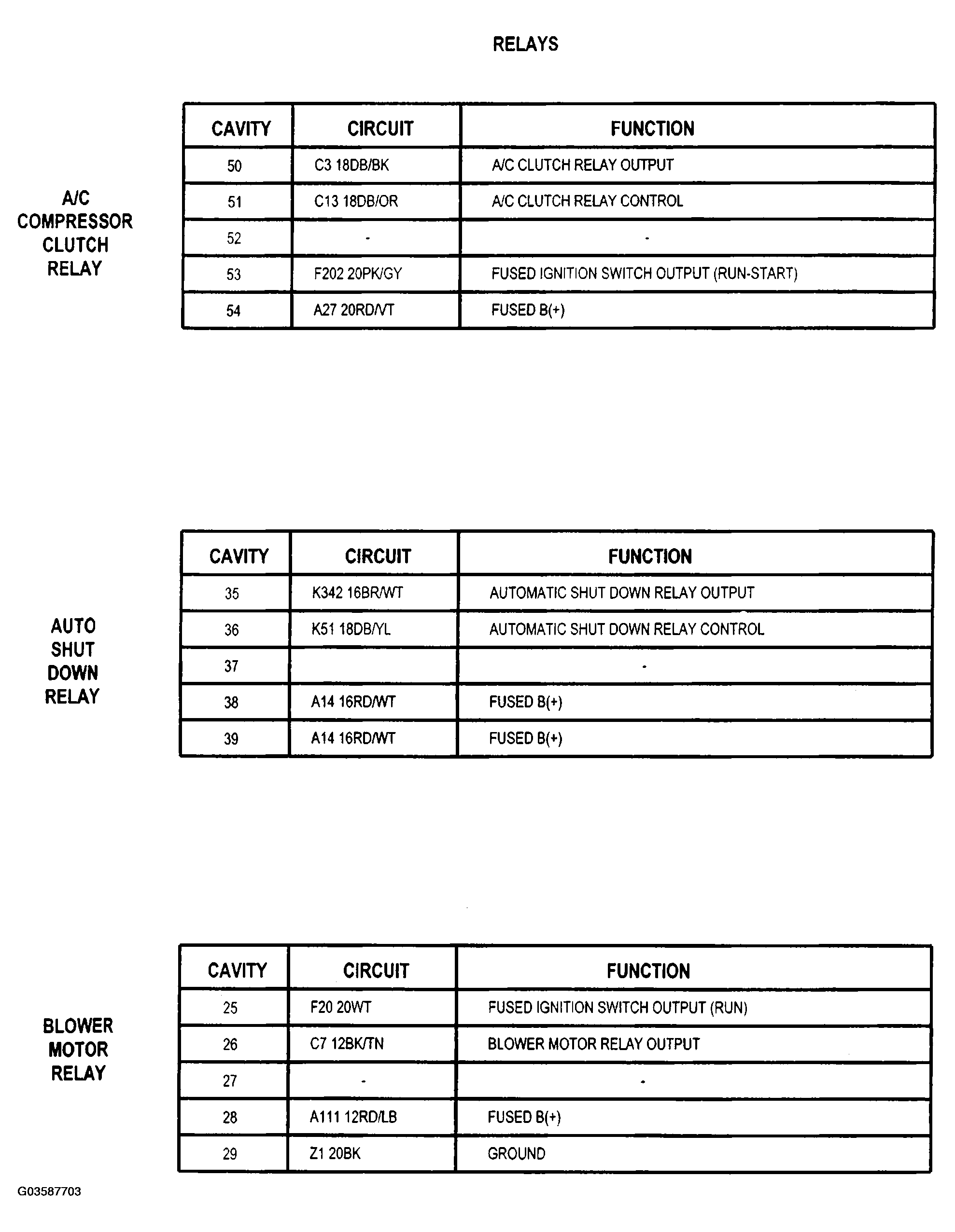 RELAYS

A/C
COMPRESSOR
CLUTCH
RELAY

| CAVITY | CIRCUIT | FUNCTION |
|---|---|---|
| 50 | C3 18DB/BK | A/C CLUTCH RELAY OUTPUT |
| 51 | C13 18DB/OR | A/C CLUTCH RELAY CONTROL |
| 52 | - | - |
| 53 | F202 20PK/GY | FUSED IGNITION SWITCH OUTPUT (RUN-START) |
| 54 | A27 20RD/VT | FUSED B(+) |

AUTO
SHUT
DOWN
RELAY

| CAVITY | CIRCUIT | FUNCTION |
|---|---|---|
| 35 | K342 16BR/WT | AUTOMATIC SHUT DOWN RELAY OUTPUT |
| 36 | K51 18DB/YL | AUTOMATIC SHUT DOWN RELAY CONTROL |
| 37 | | - |
| 38 | A14 16RD/WT | FUSED B(+) |
| 39 | A14 16RD/WT | FUSED B(+) |

BLOWER
MOTOR
RELAY

| CAVITY | CIRCUIT | FUNCTION |
|---|---|---|
| 25 | F20 20WT | FUSED IGNITION SWITCH OUTPUT (RUN) |
| 26 | C7 12BK/TN | BLOWER MOTOR RELAY OUTPUT |
| 27 | - | - |
| 28 | A111 12RD/LB | FUSED B(+) |
| 29 | Z1 20BK | GROUND |

G03587703